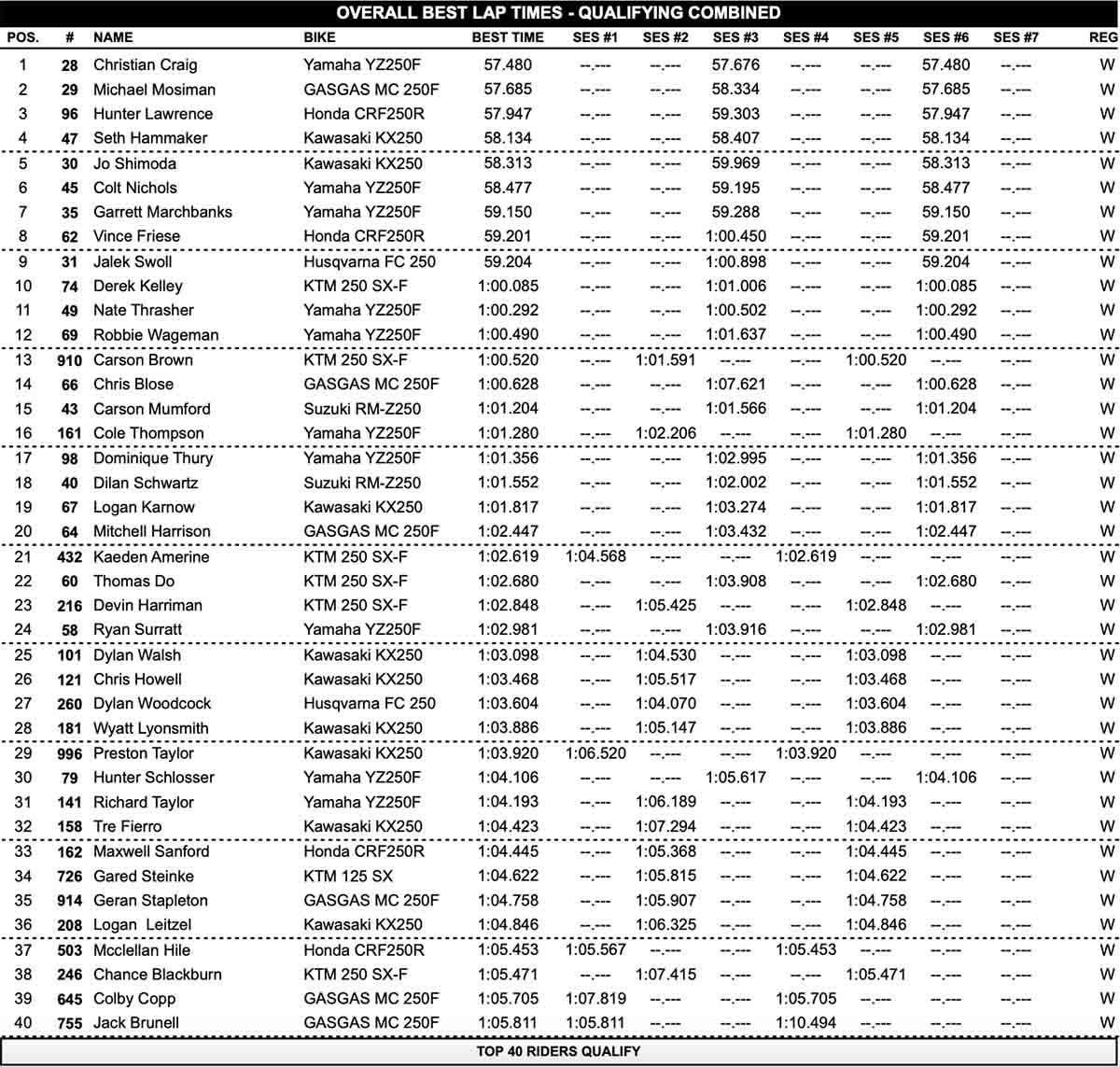 OVERALL BEST LAP TIMES - QUALIFYING COMBINED

| POS. | # | NAME | BIKE | BEST TIME | SES #1 | SES #2 | SES #3 | SES #4 | SES #5 | SES #6 | SES #7 | REG |
|---|---|---|---|---|---|---|---|---|---|---|---|---|
| 1 | 28 | Christian Craig | Yamaha YZ250F | 57.480 | --.--- | --.--- | 57.676 | --.--- | --.--- | 57.480 | --.--- | W |
| 2 | 29 | Michael Mosiman | GASGAS MC 250F | 57.685 | --.--- | --.--- | 58.334 | --.--- | --.--- | 57.685 | --.--- | W |
| 3 | 96 | Hunter Lawrence | Honda CRF250R | 57.947 | --.--- | --.--- | 59.303 | --.--- | --.--- | 57.947 | --.--- | W |
| 4 | 47 | Seth Hammaker | Kawasaki KX250 | 58.134 | --.--- | --.--- | 58.407 | --.--- | --.--- | 58.134 | --.--- | W |
| 5 | 30 | Jo Shimoda | Kawasaki KX250 | 58.313 | --.--- | --.--- | 59.969 | --.--- | --.--- | 58.313 | --.--- | W |
| 6 | 45 | Colt Nichols | Yamaha YZ250F | 58.477 | --.--- | --.--- | 59.195 | --.--- | --.--- | 58.477 | --.--- | W |
| 7 | 35 | Garrett Marchbanks | Yamaha YZ250F | 59.150 | --.--- | --.--- | 59.288 | --.--- | --.--- | 59.150 | --.--- | W |
| 8 | 62 | Vince Friese | Honda CRF250R | 59.201 | --.--- | --.--- | 1:00.450 | --.--- | --.--- | 59.201 | --.--- | W |
| 9 | 31 | Jalek Swoll | Husqvarna FC 250 | 59.204 | --.--- | --.--- | 1:00.898 | --.--- | --.--- | 59.204 | --.--- | W |
| 10 | 74 | Derek Kelley | KTM 250 SX-F | 1:00.085 | --.--- | --.--- | 1:01.006 | --.--- | --.--- | 1:00.085 | --.--- | W |
| 11 | 49 | Nate Thrasher | Yamaha YZ250F | 1:00.292 | --.--- | --.--- | 1:00.502 | --.--- | --.--- | 1:00.292 | --.--- | W |
| 12 | 69 | Robbie Wageman | Yamaha YZ250F | 1:00.490 | --.--- | --.--- | 1:01.637 | --.--- | --.--- | 1:00.490 | --.--- | W |
| 13 | 910 | Carson Brown | KTM 250 SX-F | 1:00.520 | --.--- | 1:01.591 | --.--- | --.--- | 1:00.520 | --.--- | --.--- | W |
| 14 | 66 | Chris Blose | GASGAS MC 250F | 1:00.628 | --.--- | --.--- | 1:07.621 | --.--- | --.--- | 1:00.628 | --.--- | W |
| 15 | 43 | Carson Mumford | Suzuki RM-Z250 | 1:01.204 | --.--- | --.--- | 1:01.566 | --.--- | --.--- | 1:01.204 | --.--- | W |
| 16 | 161 | Cole Thompson | Yamaha YZ250F | 1:01.280 | --.--- | 1:02.206 | --.--- | --.--- | 1:01.280 | --.--- | --.--- | W |
| 17 | 98 | Dominique Thury | Yamaha YZ250F | 1:01.356 | --.--- | --.--- | 1:02.995 | --.--- | --.--- | 1:01.356 | --.--- | W |
| 18 | 40 | Dilan Schwartz | Suzuki RM-Z250 | 1:01.552 | --.--- | --.--- | 1:02.002 | --.--- | --.--- | 1:01.552 | --.--- | W |
| 19 | 67 | Logan Karnow | Kawasaki KX250 | 1:01.817 | --.--- | --.--- | 1:03.274 | --.--- | --.--- | 1:01.817 | --.--- | W |
| 20 | 64 | Mitchell Harrison | GASGAS MC 250F | 1:02.447 | --.--- | --.--- | 1:03.432 | --.--- | --.--- | 1:02.447 | --.--- | W |
| 21 | 432 | Kaeden Amerine | KTM 250 SX-F | 1:02.619 | 1:04.568 | --.--- | --.--- | 1:02.619 | --.--- | --.--- | --.--- | W |
| 22 | 60 | Thomas Do | KTM 250 SX-F | 1:02.680 | --.--- | --.--- | 1:03.908 | --.--- | --.--- | 1:02.680 | --.--- | W |
| 23 | 216 | Devin Harriman | KTM 250 SX-F | 1:02.848 | --.--- | 1:05.425 | --.--- | --.--- | 1:02.848 | --.--- | --.--- | W |
| 24 | 58 | Ryan Surratt | Yamaha YZ250F | 1:02.981 | --.--- | --.--- | 1:03.916 | --.--- | --.--- | 1:02.981 | --.--- | W |
| 25 | 101 | Dylan Walsh | Kawasaki KX250 | 1:03.098 | --.--- | 1:04.530 | --.--- | --.--- | 1:03.098 | --.--- | --.--- | W |
| 26 | 121 | Chris Howell | Kawasaki KX250 | 1:03.468 | --.--- | 1:05.517 | --.--- | --.--- | 1:03.468 | --.--- | --.--- | W |
| 27 | 260 | Dylan Woodcock | Husqvarna FC 250 | 1:03.604 | --.--- | 1:04.070 | --.--- | --.--- | 1:03.604 | --.--- | --.--- | W |
| 28 | 181 | Wyatt Lyonsmith | Kawasaki KX250 | 1:03.886 | --.--- | 1:05.147 | --.--- | --.--- | 1:03.886 | --.--- | --.--- | W |
| 29 | 996 | Preston Taylor | Kawasaki KX250 | 1:03.920 | 1:06.520 | --.--- | --.--- | 1:03.920 | --.--- | --.--- | --.--- | W |
| 30 | 79 | Hunter Schlosser | Yamaha YZ250F | 1:04.106 | --.--- | --.--- | 1:05.617 | --.--- | --.--- | 1:04.106 | --.--- | W |
| 31 | 141 | Richard Taylor | Yamaha YZ250F | 1:04.193 | --.--- | 1:06.189 | --.--- | --.--- | 1:04.193 | --.--- | --.--- | W |
| 32 | 158 | Tre Fierro | Kawasaki KX250 | 1:04.423 | --.--- | 1:07.294 | --.--- | --.--- | 1:04.423 | --.--- | --.--- | W |
| 33 | 162 | Maxwell Sanford | Honda CRF250R | 1:04.445 | --.--- | 1:05.368 | --.--- | --.--- | 1:04.445 | --.--- | --.--- | W |
| 34 | 726 | Gared Steinke | KTM 125 SX | 1:04.622 | --.--- | 1:05.815 | --.--- | --.--- | 1:04.622 | --.--- | --.--- | W |
| 35 | 914 | Geran Stapleton | GASGAS MC 250F | 1:04.758 | --.--- | 1:05.907 | --.--- | --.--- | 1:04.758 | --.--- | --.--- | W |
| 36 | 208 | Logan Leitzel | Kawasaki KX250 | 1:04.846 | --.--- | 1:06.325 | --.--- | --.--- | 1:04.846 | --.--- | --.--- | W |
| 37 | 503 | Mcclellan Hile | Honda CRF250R | 1:05.453 | 1:05.567 | --.--- | --.--- | 1:05.453 | --.--- | --.--- | --.--- | W |
| 38 | 246 | Chance Blackburn | KTM 250 SX-F | 1:05.471 | --.--- | 1:07.415 | --.--- | --.--- | 1:05.471 | --.--- | --.--- | W |
| 39 | 645 | Colby Copp | GASGAS MC 250F | 1:05.705 | 1:07.819 | --.--- | --.--- | 1:05.705 | --.--- | --.--- | --.--- | W |
| 40 | 755 | Jack Brunell | GASGAS MC 250F | 1:05.811 | 1:05.811 | --.--- | --.--- | 1:10.494 | --.--- | --.--- | --.--- | W |

TOP 40 RIDERS QUALIFY